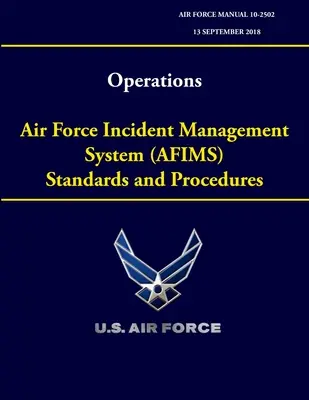 AIR FORCE MANUAL 10-2502

13 SEPTEMBER 2018

Operations

Air Force Incident Management System (AFIMS) Standards and Procedures

U.S. AIR FORCE